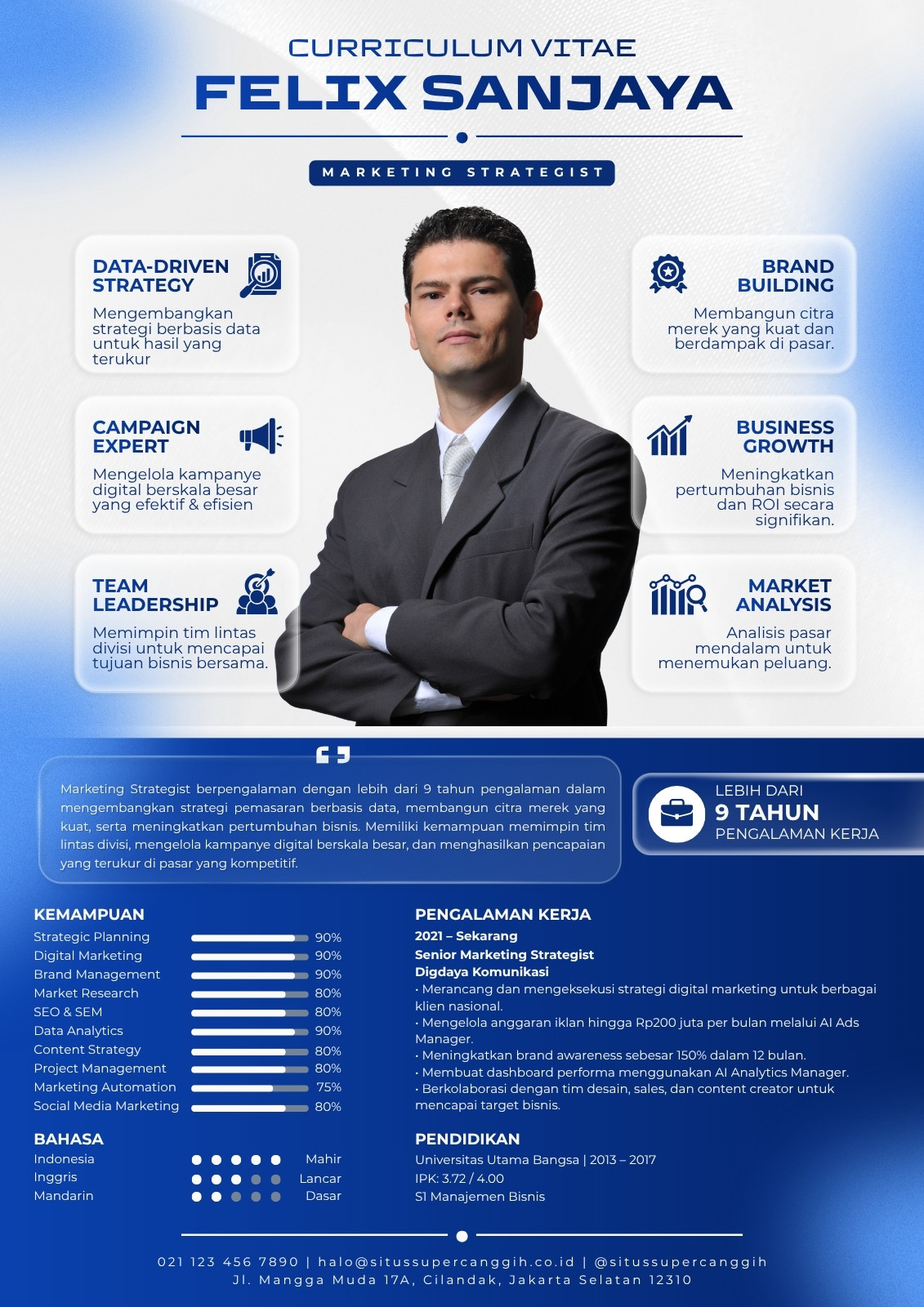 CURRICULUM VITAE
FELIX SANJAYA

MARKETING STRATEGIST

DATA-DRIVEN STRATEGY

Mengembangkan strategi berbasis data untuk hasil yang terukur

CAMPAIGN EXPERT

Mengelola kampanye digital berskala besar yang efektif & efisien

TEAM LEADERSHIP

Memimpin tim lintas divisi untuk mencapai tujuan bisnis bersama.

BRAND BUILDING

Membangun citra merek yang kuat dan berdampak di pasar.

BUSINESS GROWTH

Meningkatkan pertumbuhan bisnis dan ROI secara signifikan.

MARKET ANALYSIS

Analisis pasar mendalam untuk menemukan peluang.

Marketing Strategist berpengalaman dengan lebih dari 9 tahun pengalaman dalam mengembangkan strategi pemasaran berbasis data, membangun citra merek yang kuat, serta meningkatkan pertumbuhan bisnis. Memiliki kemampuan memimpin tim lintas divisi, mengelola kampanye digital berskala besar, dan menghasilkan pencapaian yang terukur di pasar yang kompetitif.

LEBIH DARI
9 TAHUN
PENGALAMAN KERJA

KEMAMPUAN
Strategic Planning 90%
Digital Marketing 90%
Brand Management 90%
Market Research 80%
SEO & SEM 80%
Data Analytics 90%
Content Strategy 80%
Project Management 80%
Marketing Automation 75%
Social Media Marketing 80%

BAHASA
Indonesia Mahir
Inggris Lancar
Mandarin Dasar

PENGALAMAN KERJA
2021 – Sekarang
Senior Marketing Strategist
Digdaya Komunikasi
• Merancang dan mengeksekusi strategi digital marketing untuk berbagai klien nasional.
• Mengelola anggaran iklan hingga Rp200 juta per bulan melalui AI Ads Manager.
• Meningkatkan brand awareness sebesar 150% dalam 12 bulan.
• Membuat dashboard performa menggunakan AI Analytics Manager.
• Berkolaborasi dengan tim desain, sales, dan content creator untuk mencapai target bisnis.

PENDIDIKAN
Universitas Utama Bangsa | 2013 – 2017
IPK: 3.72 / 4.00
S1 Manajemen Bisnis

021 123 456 7890 | halo@situssupercanggih.co.id | @situssupercanggih
Jl. Mangga Muda 17A, Cilandak, Jakarta Selatan 12310